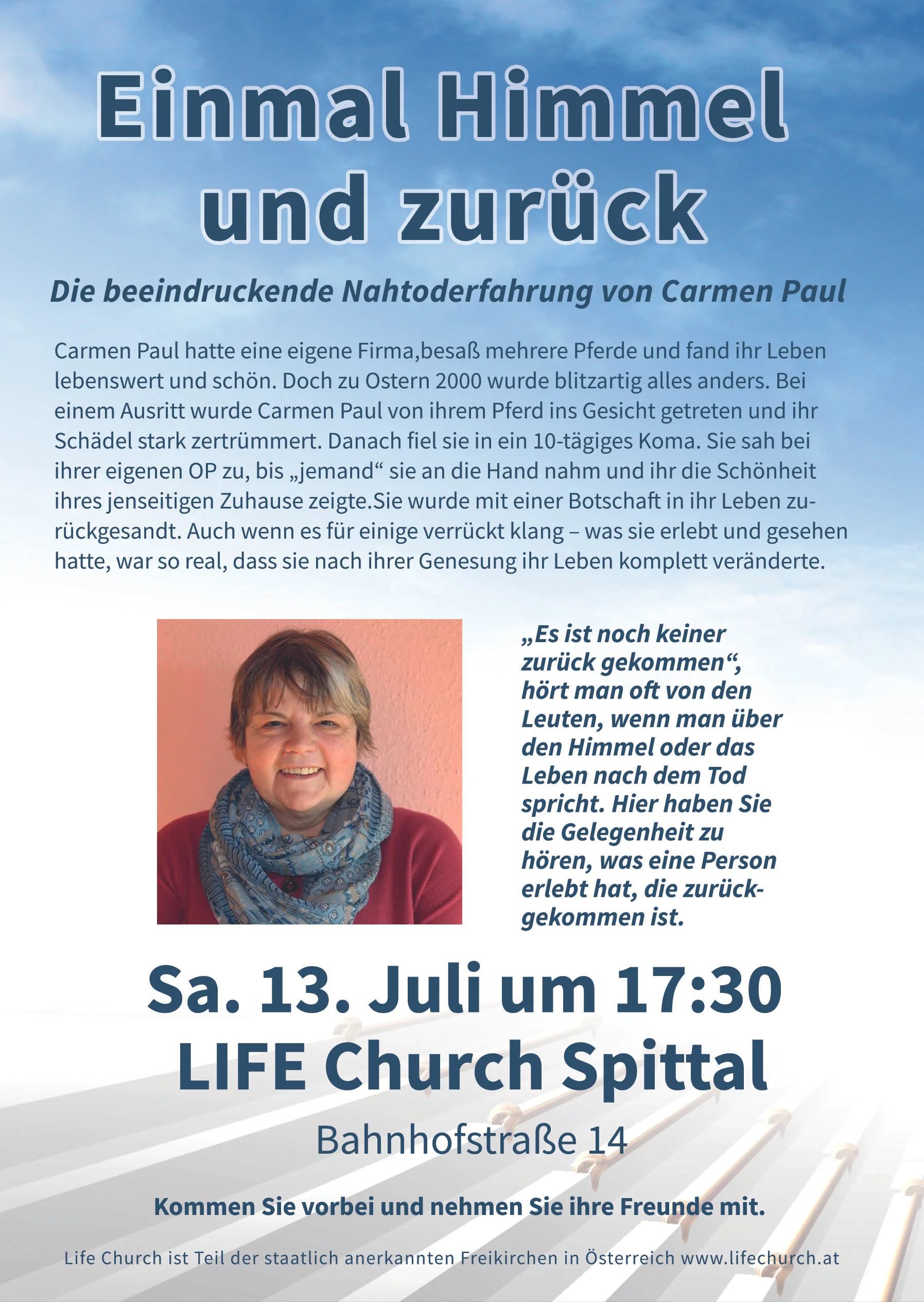 Einmal Himmel und zurück

Die beeindruckende Nahtoderfahrung von Carmen Paul

Carmen Paul hatte eine eigene Firma,besaß mehrere Pferde und fand ihr Leben lebenswert und schön. Doch zu Ostern 2000 wurde blitzartig alles anders. Bei einem Ausritt wurde Carmen Paul von ihrem Pferd ins Gesicht getreten und ihr Schädel stark zertrümmert. Danach fiel sie in ein 10-tägiges Koma. Sie sah bei ihrer eigenen OP zu, bis „jemand“ sie an die Hand nahm und ihr die Schönheit ihres jenseitigen Zuhause zeigte.Sie wurde mit einer Botschaft in ihr Leben zurückgesandt. Auch wenn es für einige verrückt klang – was sie erlebt und gesehen hatte, war so real, dass sie nach ihrer Genesung ihr Leben komplett veränderte.

„Es ist noch keiner zurück gekommen“, hört man oft von den Leuten, wenn man über den Himmel oder das Leben nach dem Tod spricht. Hier haben Sie die Gelegenheit zu hören, was eine Person erlebt hat, die zurückgekommen ist.

Sa. 13. Juli um 17:30
LIFE Church Spittal

Bahnhofstraße 14

Kommen Sie vorbei und nehmen Sie ihre Freunde mit.

Life Church ist Teil der staatlich anerkannten Freikirchen in Österreich www.lifechurch.at